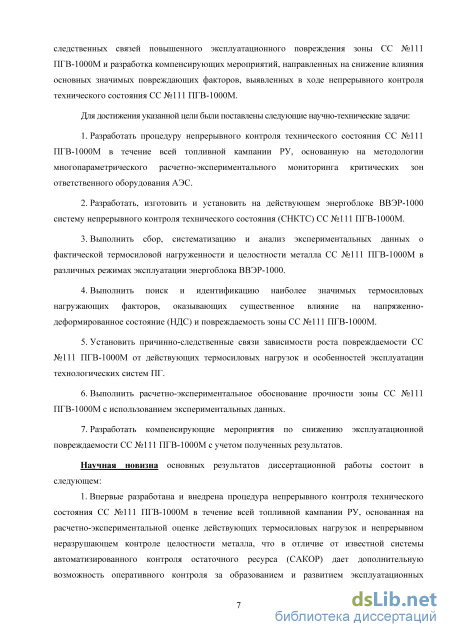 следственных связей повышенного эксплуатационного повреждения зоны СС №111 ПГВ-1000М и разработка компенсирующих мероприятий, направленных на снижение влияния основных значимых повреждающих факторов, выявленных в ходе непрерывного контроля технического состояния СС №111 ПГВ-1000М.

Для достижения указанной цели были поставлены следующие научно-технические задачи:

1. Разработать процедуру непрерывного контроля технического состояния СС №111 ПГВ-1000М в течение всей топливной кампании РУ, основанную на методологии многопараметрического расчетно-экспериментального мониторинга критических зон ответственного оборудования АЭС.

2. Разработать, изготовить и установить на действующем энергоблоке ВВЭР-1000 систему непрерывного контроля технического состояния (СНКТС) СС №111 ПГВ-1000М.

3. Выполнить сбор, систематизацию и анализ экспериментальных данных о фактической термосиловой нагруженности и целостности металла СС №111 ПГВ-1000М в различных режимах эксплуатации энергоблока ВВЭР-1000.

4. Выполнить поиск и идентификацию наиболее значимых термосиловых нагружающих факторов, оказывающих существенное влияние на напряженно-деформированное состояние (НДС) и повреждаемость зоны СС №111 ПГВ-1000М.

5. Установить причинно-следственные связи зависимости роста повреждаемости СС №111 ПГВ-1000М от действующих термосиловых нагрузок и особенностей эксплуатации технологических систем ПГ.

6. Выполнить расчетно-экспериментальное обоснование прочности зоны СС №111 ПГВ-1000М с использованием экспериментальных данных.

7. Разработать компенсирующие мероприятия по снижению эксплуатационной повреждаемости СС №111 ПГВ-1000М с учетом полученных результатов.

Научная новизна основных результатов диссертационной работы состоит в следующем:

1. Впервые разработана и внедрена процедура непрерывного контроля технического состояния СС №111 ПГВ-1000М в течение всей топливной кампании РУ, основанная на расчетно-экспериментальной оценке действующих термосиловых нагрузок и непрерывном неразрушающем контроле целостности металла, что в отличие от известной системы автоматизированного контроля остаточного ресурса (САКОР) дает дополнительную возможность оперативного контроля за образованием и развитием эксплуатационных

7

dsLib.net
библиотека диссертаций